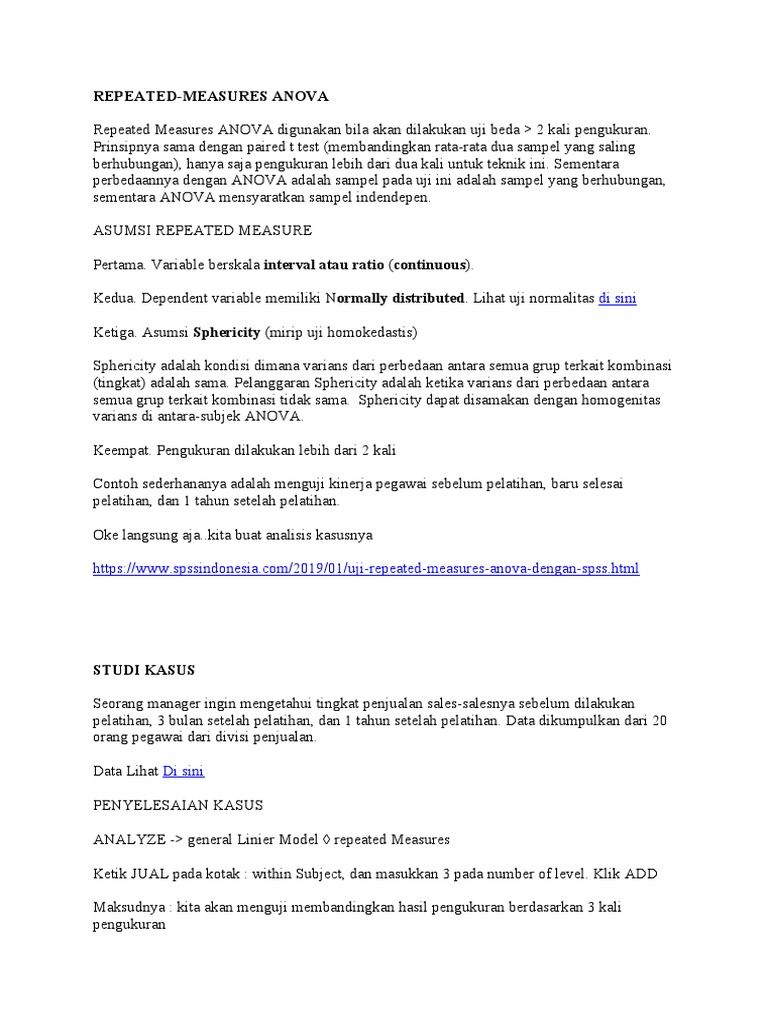 REPEATED-MEASURES ANOVA

Repeated Measures ANOVA digunakan bila akan dilakukan uji beda > 2 kali pengukuran. Prinsipnya sama dengan paired t test (membandingkan rata-rata dua sampel yang saling berhubungan), hanya saja pengukuran lebih dari dua kali untuk teknik ini. Sementara perbedaannya dengan ANOVA adalah sampel pada uji ini adalah sampel yang berhubungan, sementara ANOVA mensyaratkan sampel indendepen.

ASUMSI REPEATED MEASURE

Pertama. Variable berskala interval atau ratio (continuous).

Kedua. Dependent variable memiliki Normally distributed. Lihat uji normalitas di sini

Ketiga. Asumsi Sphericity (mirip uji homokedastis)

Sphericity adalah kondisi dimana varians dari perbedaan antara semua grup terkait kombinasi (tingkat) adalah sama. Pelanggaran Sphericity adalah ketika varians dari perbedaan antara semua grup terkait kombinasi tidak sama. Sphericity dapat disamakan dengan homogenitas varians di antara-subjek ANOVA.

Keempat. Pengukuran dilakukan lebih dari 2 kali

Contoh sederhananya adalah menguji kinerja pegawai sebelum pelatihan, baru selesai pelatihan, dan 1 tahun setelah pelatihan.

Oke langsung aja..kita buat analisis kasusnya

https://www.spssindonesia.com/2019/01/uji-repeated-measures-anova-dengan-spss.html

STUDI KASUS

Seorang manager ingin mengetahui tingkat penjualan sales-salesnya sebelum dilakukan pelatihan, 3 bulan setelah pelatihan, dan 1 tahun setelah pelatihan. Data dikumpulkan dari 20 orang pegawai dari divisi penjualan.

Data Lihat Di sini

PENYELESAIAN KASUS

ANALYZE -> general Linier Model ◊ repeated Measures

Ketik JUAL pada kotak : within Subject, dan masukkan 3 pada number of level. Klik ADD

Maksudnya : kita akan menguji membandingkan hasil pengukuran berdasarkan 3 kali pengukuran